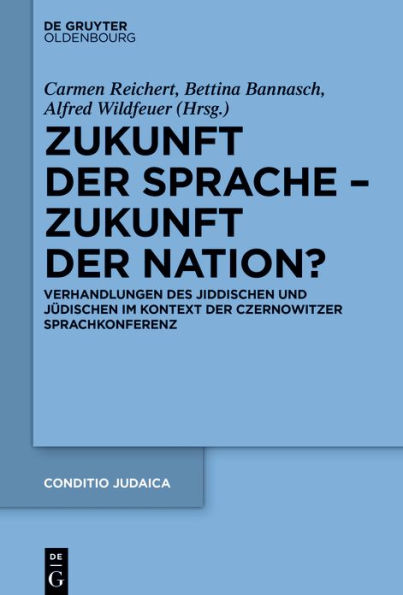 DE GRUYTER
OLDENBOURG

Carmen Reichert, Bettina Bannasch, Alfred Wildfeuer (Hrsg.)

ZUKUNFT DER SPRACHE – ZUKUNFT DER NATION?

VERHANDLUNGEN DES JIDDISCHEN UND JÜDISCHEN IM KONTEXT DER CZERNOWITZER SPRACHKONFERENZ

CONDITIO JUDAICA

DE
G